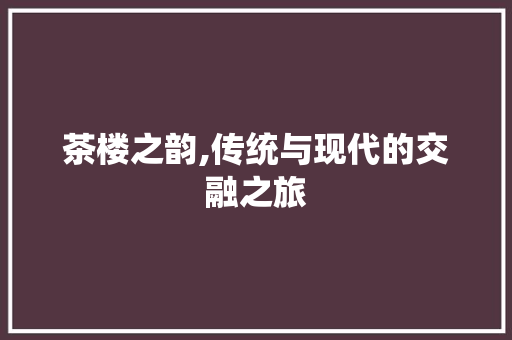 茶楼之韵,传统与现代的交融之旅